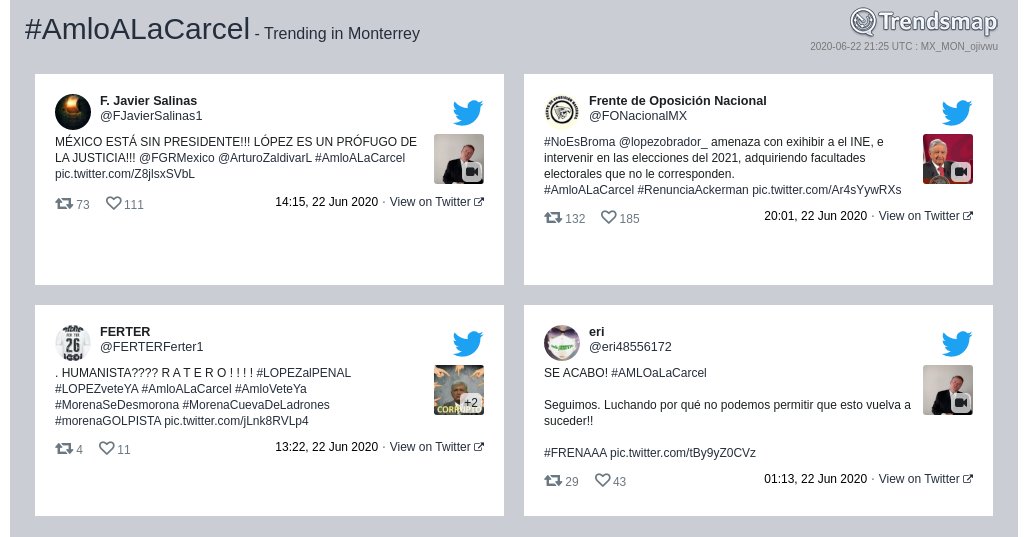 #AmloALaCarcel - Trending in Monterrey

Trendsmap
2020-06-22 21:25 UTC : MX_MON_ojivwu

F. Javier Salinas
@FJavierSalinas1

MÉXICO ESTÁ SIN PRESIDENTE!!! LÓPEZ ES UN PRÓFUGO DE LA JUSTICIA!!! @FGRMexico @ArturoZaldivarL #AmloALaCarcel pic.twitter.com/Z8jlsxSVbL

73 111 14:15, 22 Jun 2020 · View on Twitter

Frente de Oposición Nacional
@FONacionalMX

#NoEsBroma @lopezobrador_ amenaza con exhibir a el INE, e intervenir en las elecciones del 2021, adquiriendo facultades electorales que no le corresponden. #AmloALaCarcel #RenunciaAckerman pic.twitter.com/Ar4sYywRXs

132 185 20:01, 22 Jun 2020 · View on Twitter

FERTER
@FERTERFerter1

. HUMANISTA???? R A T E R O ! ! ! ! #LOPEZalPENAL #LOPEZveteYA #AmloALaCarcel #AmloVeteYa #MorenaSeDesmorona #MorenaCuevaDeLadrones #morenaGOLPISTA pic.twitter.com/jLnk8RVLp4

+2

4 11 13:22, 22 Jun 2020 · View on Twitter

eri
@eri48556172

SE ACABO! #AMLOaLaCarcel

Seguimos. Luchando por qué no podemos permitir que esto vuelva a suceder!!

#FRENAAA pic.twitter.com/tBy9yZ0CVz

29 43 01:13, 22 Jun 2020 · View on Twitter